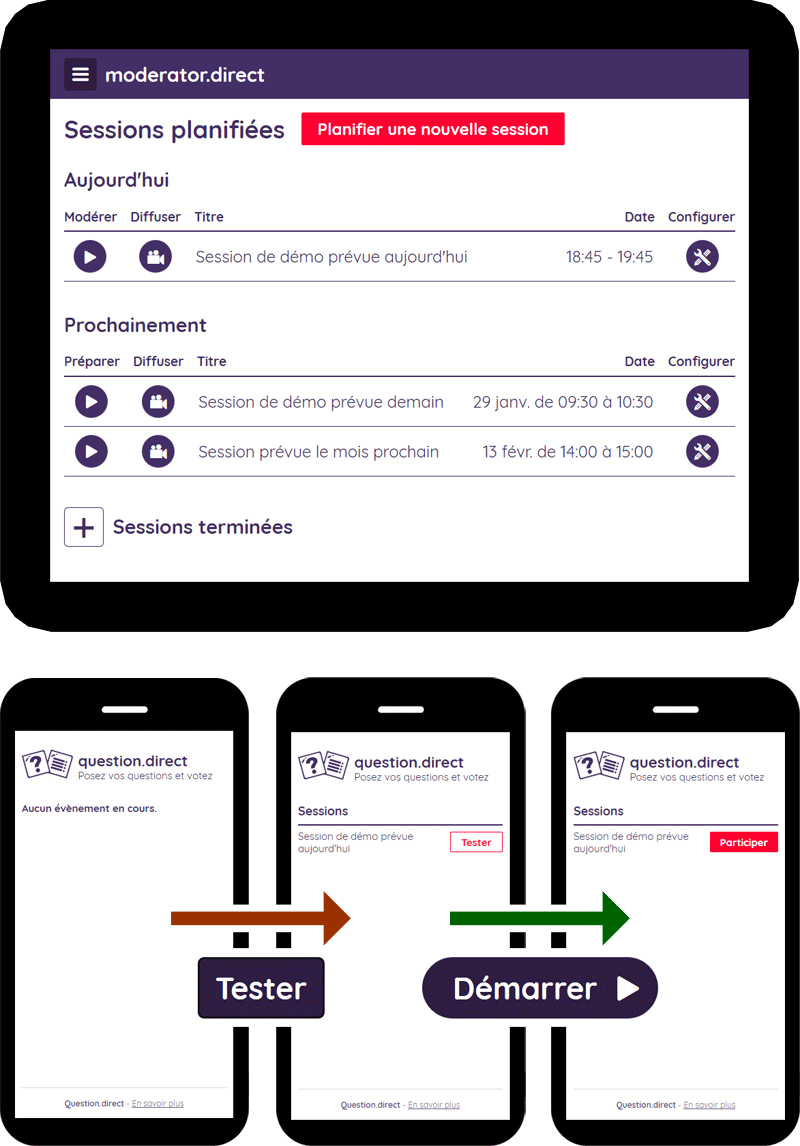 moderator.direct

Sessions planifiées
Planifier une nouvelle session

Aujourd'hui

| Modérer | Diffuser | Titre | Date | Configurer |
|---|---|---|---|---|
| | | Session de démo prévue aujourd'hui | 18:45 - 19:45 | |

Prochainement

| Préparer | Diffuser | Titre | Date | Configurer |
|---|---|---|---|---|
| | | Session de démo prévue demain | 29 janv. de 09:30 à 10:30 | |
| | | Session prévue le mois prochain | 13 févr. de 14:00 à 15:00 | |

Sessions terminées

question.direct
Posez vos questions et votez

Aucun évènement en cours.

Question.direct - En savoir plus

question.direct
Posez vos questions et votez

Sessions
Session de démo prévue aujourd'hui
Tester

Question.direct - En savoir plus

question.direct
Posez vos questions et votez

Sessions
Session de démo prévue aujourd'hui
Participer

Question.direct - En savoir plus

Tester

Démarrer